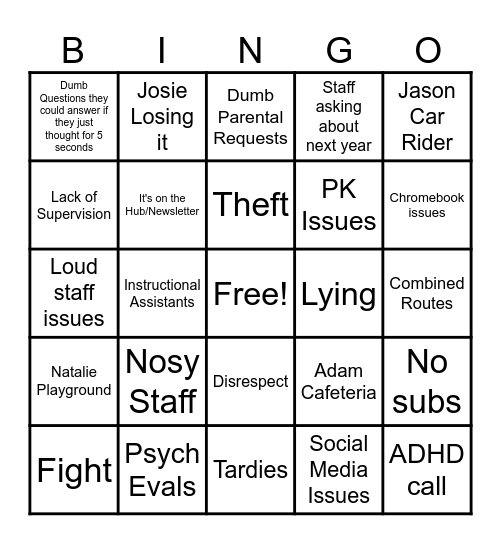 | B | I | N | G | O |
|---|---|---|---|---|
| Dumb Questions they could answer if they just thought for 5 seconds | Josie Losing it | Dumb Parental Requests | Staff asking about next year | Jason Car Rider |
| Lack of Supervision | It's on the Hub/Newsletter | Theft | PK Issues | Chromebook issues |
| Loud staff issues | Instructional Assistants | Free! | Lying | Combined Routes |
| Natalie Playground | Nosy Staff | Disrespect | Adam Cafeteria | No subs |
| Fight | Psych Evals | Tardies | Social Media Issues | ADHD call |